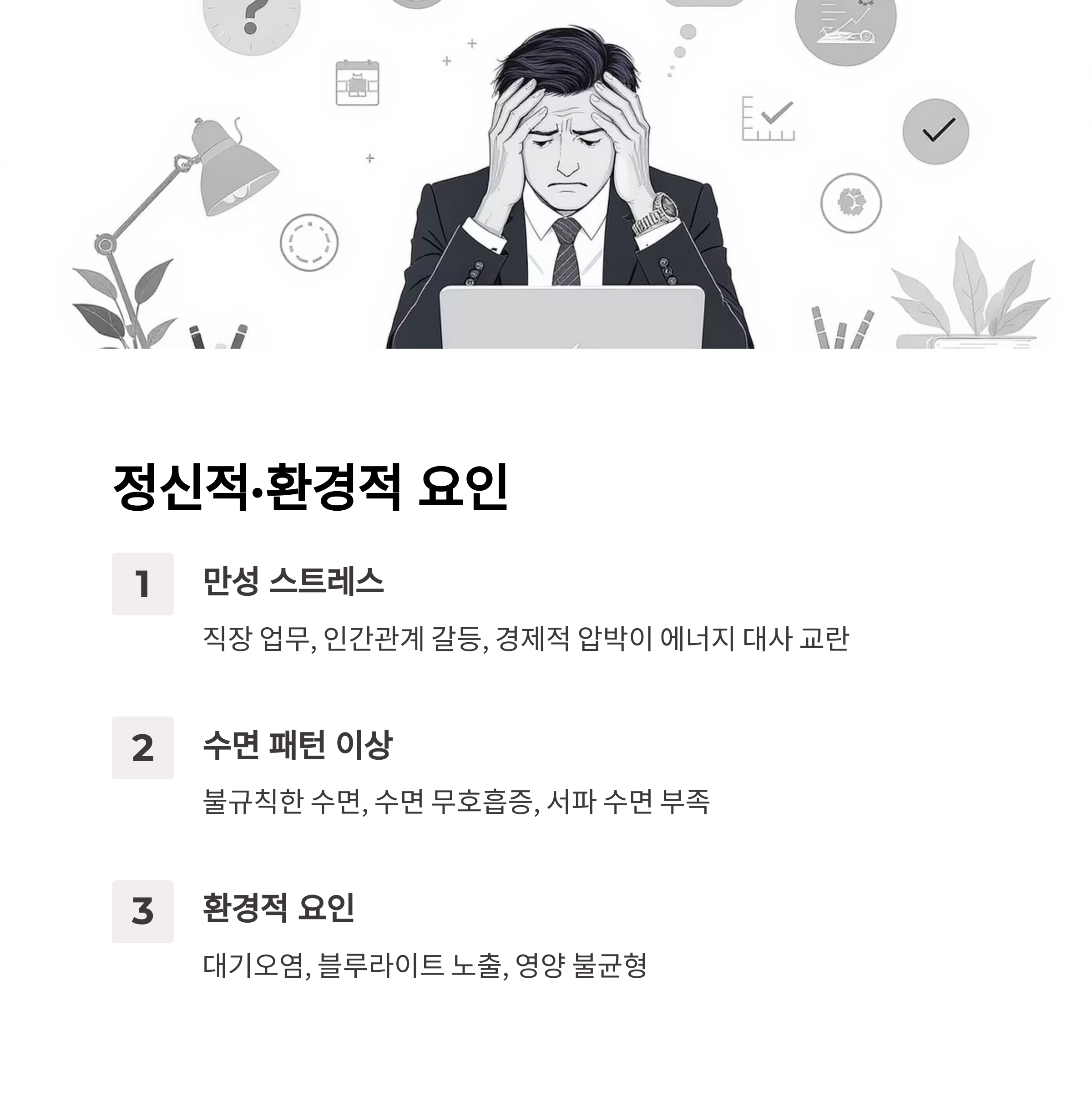 정신적·환경적 요인

1

만성 스트레스

직장 업무, 인간관계 갈등, 경제적 압박이 에너지 대사 교란

2

수면 패턴 이상

불규칙한 수면, 수면 무호흡증, 서파 수면 부족

3

환경적 요인

대기오염, 블루라이트 노출, 영양 불균형